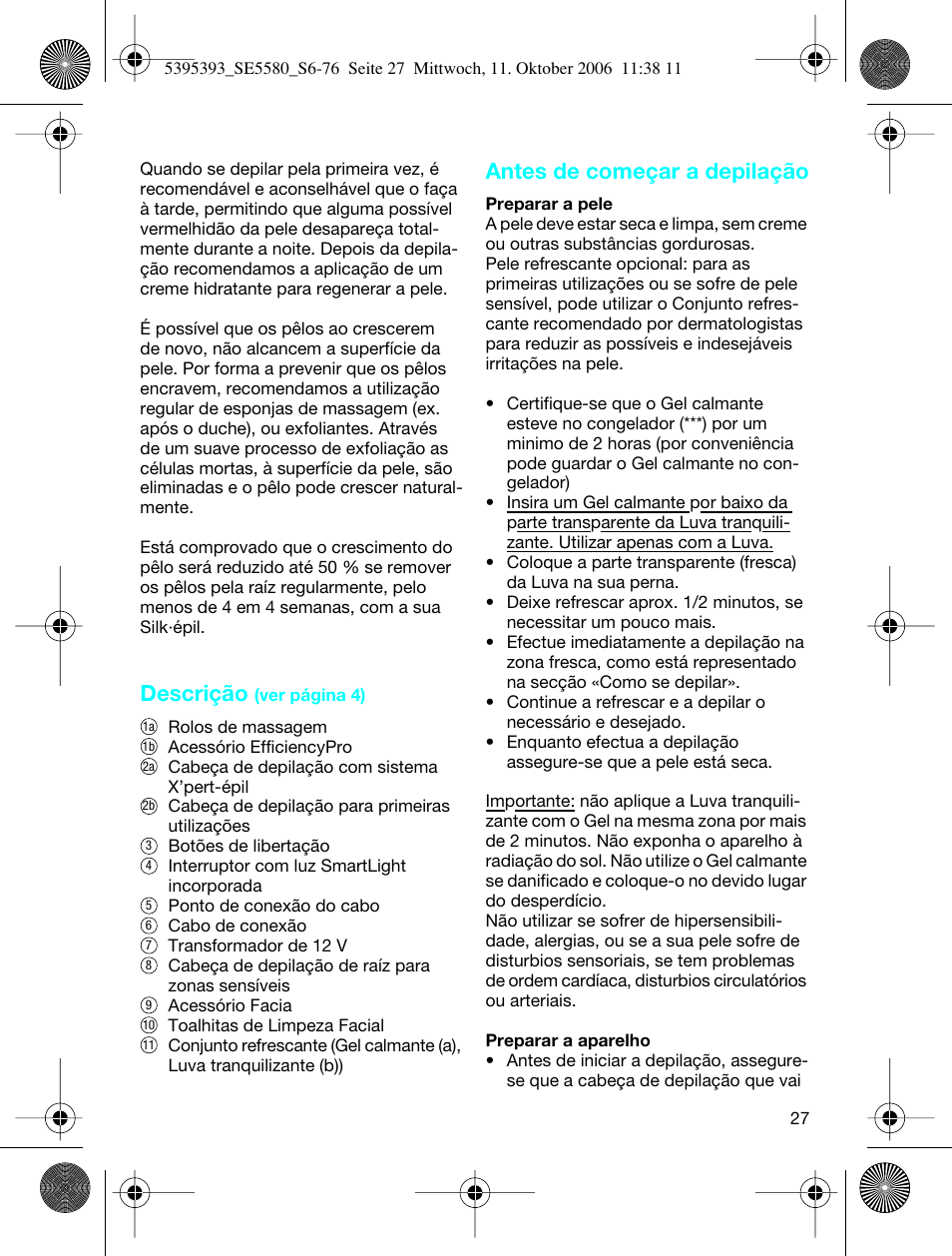 5395393_SE5580_S6-76  Seite 27  Mittwoch, 11. Oktober 2006  11:38 11

Quando se depilar pela primeira vez, é recomendável e aconselhável que o faça à tarde, permitindo que alguma possível vermelhidão da pele desapareça totalmente durante a noite. Depois da depilação recomendamos a aplicação de um creme hidratante para regenerar a pele.

É possível que os pêlos ao crescerem de novo, não alcancem a superfície da pele. Por forma a prevenir que os pêlos encravem, recomendamos a utilização regular de esponjas de massagem (ex. após o duche), ou exfoliantes. Através de um suave processo de exfoliação as células mortas, à superfície da pele, são eliminadas e o pêlo pode crescer naturalmente.

Está comprovado que o crescimento do pêlo será reduzido até 50 % se remover os pêlos pela raíz regularmente, pelo menos de 4 em 4 semanas, com a sua Silk·épil.

Descrição (ver página 4)

1a Rolos de massagem
1b Acessório EfficiencyPro
2a Cabeça de depilação com sistema X'pert-épil
2b Cabeça de depilação para primeiras utilizações
3 Botões de libertação
4 Interruptor com luz SmartLight incorporada
5 Ponto de conexão do cabo
6 Cabo de conexão
7 Transformador de 12 V
8 Cabeça de depilação de raíz para zonas sensíveis
9 Acessório Facia
10 Toalhitas de Limpeza Facial
11 Conjunto refrescante (Gel calmante (a), Luva tranquilizante (b))

Antes de começar a depilação

Preparar a pele
A pele deve estar seca e limpa, sem creme ou outras substâncias gordurosas.
Pele refrescante opcional: para as primeiras utilizações ou se sofre de pele sensível, pode utilizar o Conjunto refrescante recomendado por dermatologistas para reduzir as possíveis e indesejáveis irritações na pele.

• Certifique-se que o Gel calmante esteve no congelador (***) por um minimo de 2 horas (por conveniência pode guardar o Gel calmante no congelador)
• Insira um Gel calmante por baixo da parte transparente da Luva tranquilizante. Utilizar apenas com a Luva.
• Coloque a parte transparente (fresca) da Luva na sua perna.
• Deixe refrescar aprox. 1/2 minutos, se necessitar um pouco mais.
• Efectue imediatamente a depilação na zona fresca, como está representado na secção «Como se depilar».
• Continue a refrescar e a depilar o necessário e desejado.
• Enquanto efectua a depilação assegure-se que a pele está seca.

Importante: não aplique a Luva tranquilizante com o Gel na mesma zona por mais de 2 minutos. Não exponha o aparelho à radiação do sol. Não utilize o Gel calmante se danificado e coloque-o no devido lugar do desperdício.
Não utilizar se sofrer de hipersensibilidade, alergias, ou se a sua pele sofre de disturbios sensoriais, se tem problemas de ordem cardíaca, disturbios circulatórios ou arteriais.

Preparar a aparelho
• Antes de iniciar a depilação, assegure-se que a cabeça de depilação que vai

27